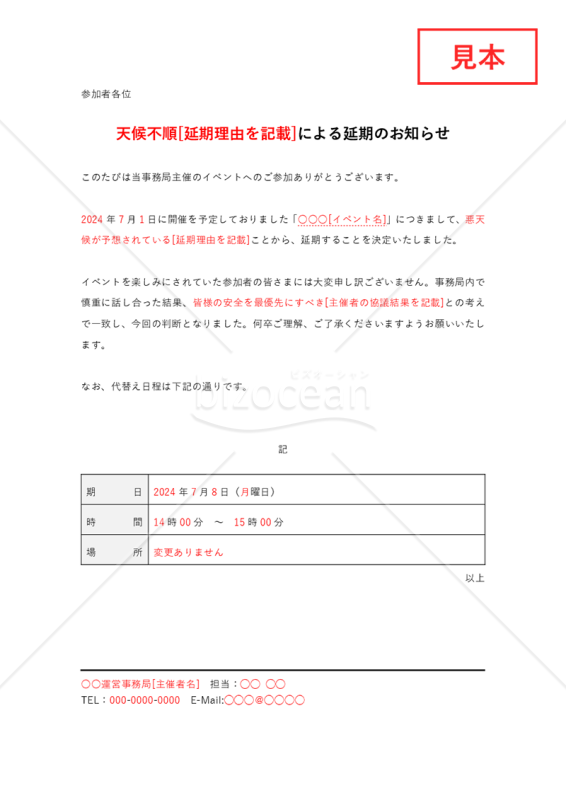 見本

参加者各位

天候不順[延期理由を記載]による延期のお知らせ

このたびは当事務局主催のイベントへのご参加ありがとうございます。

2024 年 7 月 1 日に開催を予定しておりました「〇〇〇[イベント名]」につきまして、悪天候が予想されている[延期理由を記載]ことから、延期することを決定いたしました。

イベントを楽しみにされていた参加者の皆さまには大変申し訳ございません。事務局内で慎重に話し合った結果、皆様の安全を最優先にすべき[主催者の協議結果を記載]との考えで一致し、今回の判断となりました。何卒ご理解、ご了承くださいますようお願いいたします。

なお、代替え日程は下記の通りです。

ビズオーシャン
bizocean

記

| 期　　日 | 2024 年 7 月 8 日（月曜日） |
|---|---|
| 時　　間 | 14 時 00 分　～　15 時 00 分 |
| 場　　所 | 変更ありません |

以上

〇〇運営事務局[主催者名]　担当：〇〇 〇〇
TEL：000-0000-0000　E-Mail:〇〇〇@〇〇〇〇